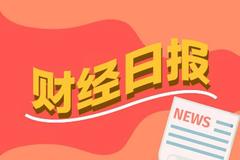 财经日报

NEWS